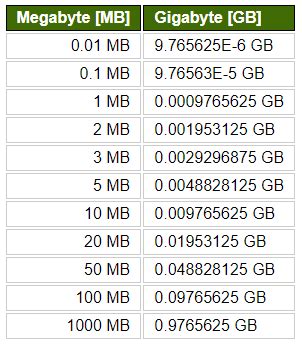 | Megabyte [MB] | Gigabyte [GB] |
|---|---|
| 0.01 MB | 9.765625E-6 GB |
| 0.1 MB | 9.76563E-5 GB |
| 1 MB | 0.0009765625 GB |
| 2 MB | 0.001953125 GB |
| 3 MB | 0.0029296875 GB |
| 5 MB | 0.0048828125 GB |
| 10 MB | 0.009765625 GB |
| 20 MB | 0.01953125 GB |
| 50 MB | 0.048828125 GB |
| 100 MB | 0.09765625 GB |
| 1000 MB | 0.9765625 GB |